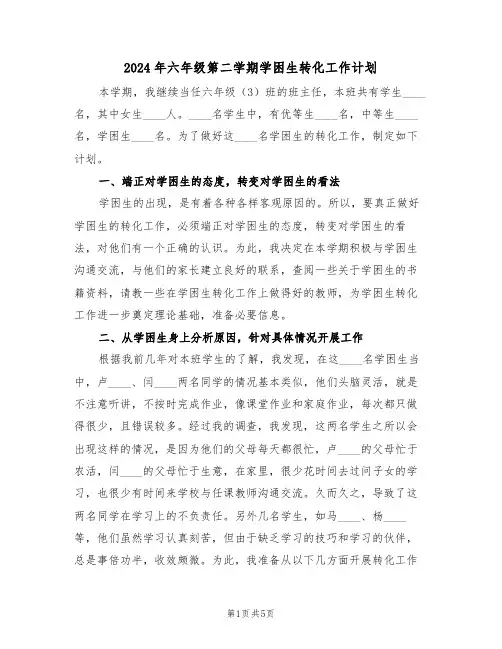 2024年六年级第二学期学困生转化工作计划

本学期，我继续当任六年级（3）班的班主任，本班共有学生____名，其中女生____人。____名学生中，有优等生____名，中等生____名，学困生____名。为了做好这____名学困生的转化工作，制定如下计划。

一、端正对学困生的态度，转变对学困生的看法

学困生的出现，是有着各种各样客观原因的。所以，要真正做好学困生的转化工作，必须端正对学困生的态度，转变对学困生的看法，对他们有一个正确的认识。为此，我决定在本学期积极与学困生沟通交流，与他们的家长建立良好的联系，查阅一些关于学困生的书籍资料，请教一些在学困生转化工作上做得好的教师，为学困生转化工作进一步奠定理论基础，准备必要信息。

二、从学困生身上分析原因，针对具体情况开展工作

根据我前几年对本班学生的了解，我发现，在这____名学困生当中，卢____、闫____两名同学的情况基本类似，他们头脑灵活，就是不注意听讲，不按时完成作业，像课堂作业和家庭作业，每次都只做得很少，且错误较多。经过我的调查，我发现，这两名学生之所以会出现这样的情况，是因为他们的父母每天都很忙，卢____的父母忙于农活，闫____的父母忙于生意，在家里，很少花时间去过问子女的学习，也很少有时间来学校与任课教师沟通交流。久而久之，导致了这两名同学在学习上的不负责任。另外几名学生，如马____、杨____等，他们虽然学习认真刻苦，但由于缺乏学习的技巧和学习的伙伴，总是事倍功半，收效颇微。为此，我准备从以下几方面开展转化工作

第1页 共5页